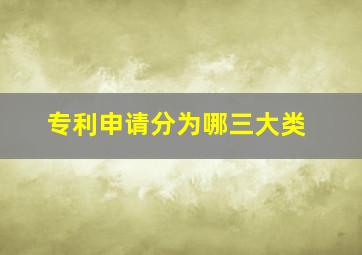 专利申请分为哪三大类